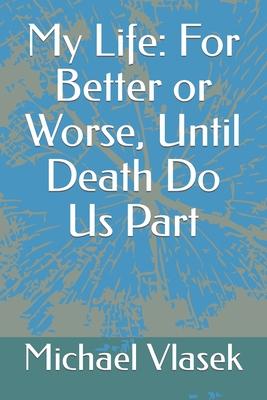 My Life: For Better or Worse, Until Death Do Us Part

Michael Vlasek